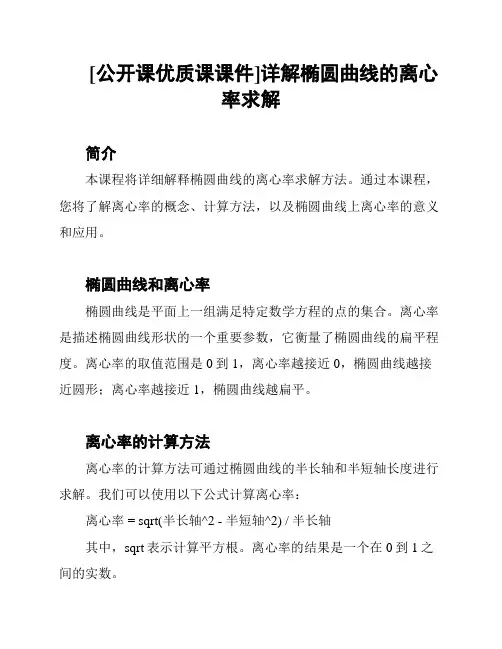 [公开课优质课课件]详解椭圆曲线的离心率求解

简介

本课程将详细解释椭圆曲线的离心率求解方法。通过本课程，您将了解离心率的概念、计算方法，以及椭圆曲线上离心率的意义和应用。

椭圆曲线和离心率

椭圆曲线是平面上一组满足特定数学方程的点的集合。离心率是描述椭圆曲线形状的一个重要参数，它衡量了椭圆曲线的扁平程度。离心率的取值范围是 0 到 1，离心率越接近 0，椭圆曲线越接近圆形；离心率越接近 1，椭圆曲线越扁平。

离心率的计算方法

离心率的计算方法可通过椭圆曲线的半长轴和半短轴长度进行求解。我们可以使用以下公式计算离心率：

离心率 = sqrt(半长轴^2 - 半短轴^2) / 半长轴

其中，sqrt 表示计算平方根。离心率的结果是一个在 0 到 1 之间的实数。